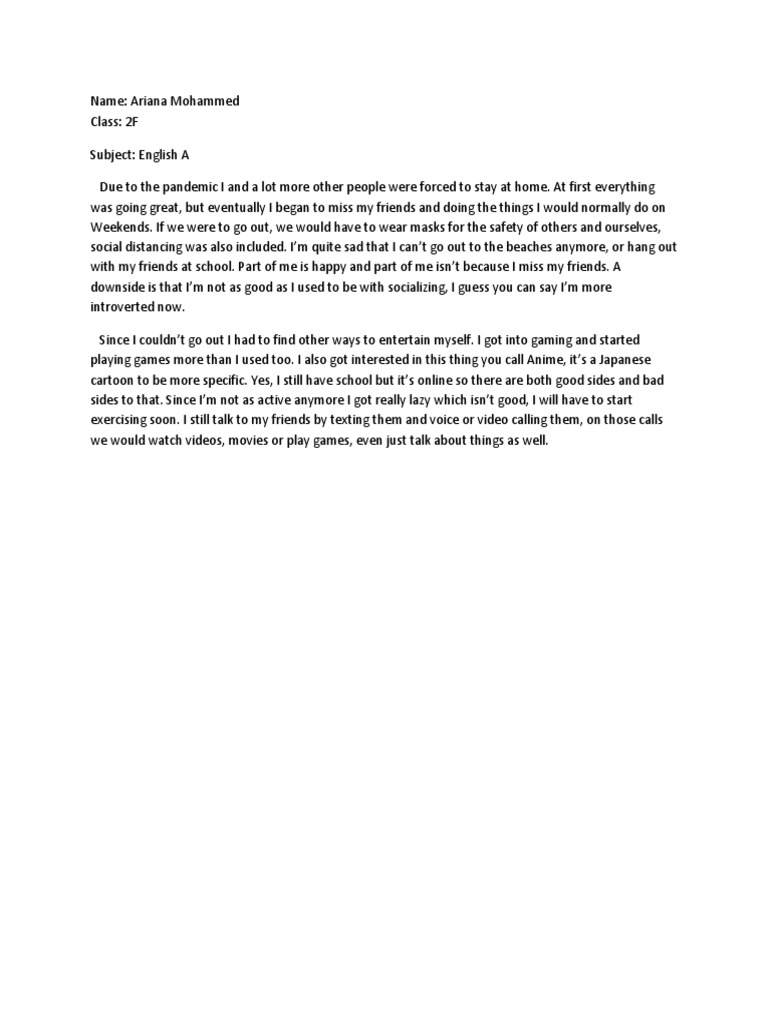 Name: Ariana Mohammed
Class: 2F

Subject: English A

Due to the pandemic I and a lot more other people were forced to stay at home. At first everything was going great, but eventually I began to miss my friends and doing the things I would normally do on Weekends. If we were to go out, we would have to wear masks for the safety of others and ourselves, social distancing was also included. I'm quite sad that I can't go out to the beaches anymore, or hang out with my friends at school. Part of me is happy and part of me isn't because I miss my friends. A downside is that I'm not as good as I used to be with socializing, I guess you can say I'm more introverted now.

Since I couldn't go out I had to find other ways to entertain myself. I got into gaming and started playing games more than I used too. I also got interested in this thing you call Anime, it's a Japanese cartoon to be more specific. Yes, I still have school but it's online so there are both good sides and bad sides to that. Since I'm not as active anymore I got really lazy which isn't good, I will have to start exercising soon. I still talk to my friends by texting them and voice or video calling them, on those calls we would watch videos, movies or play games, even just talk about things as well.